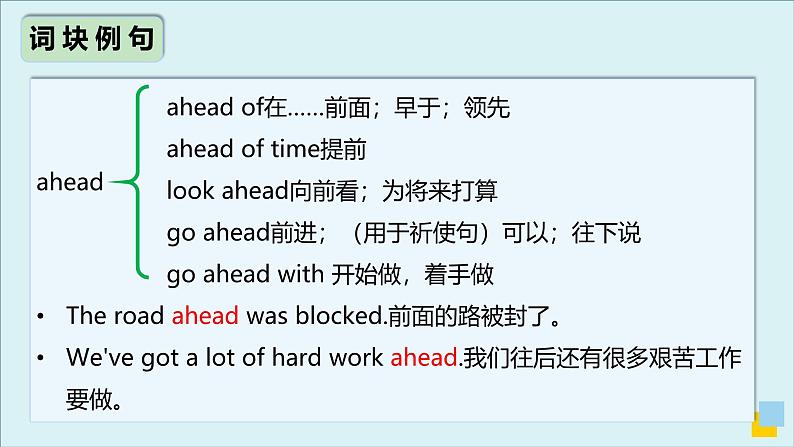 词块例句

ahead

ahead of在……前面；早于；领先
ahead of time提前
look ahead向前看；为将来打算
go ahead前进；（用于祈使句）可以；往下说
go ahead with 开始做，着手做

• The road ahead was blocked.前面的路被封了。
• We've got a lot of hard work ahead.我们往后还有很多艰苦工作要做。